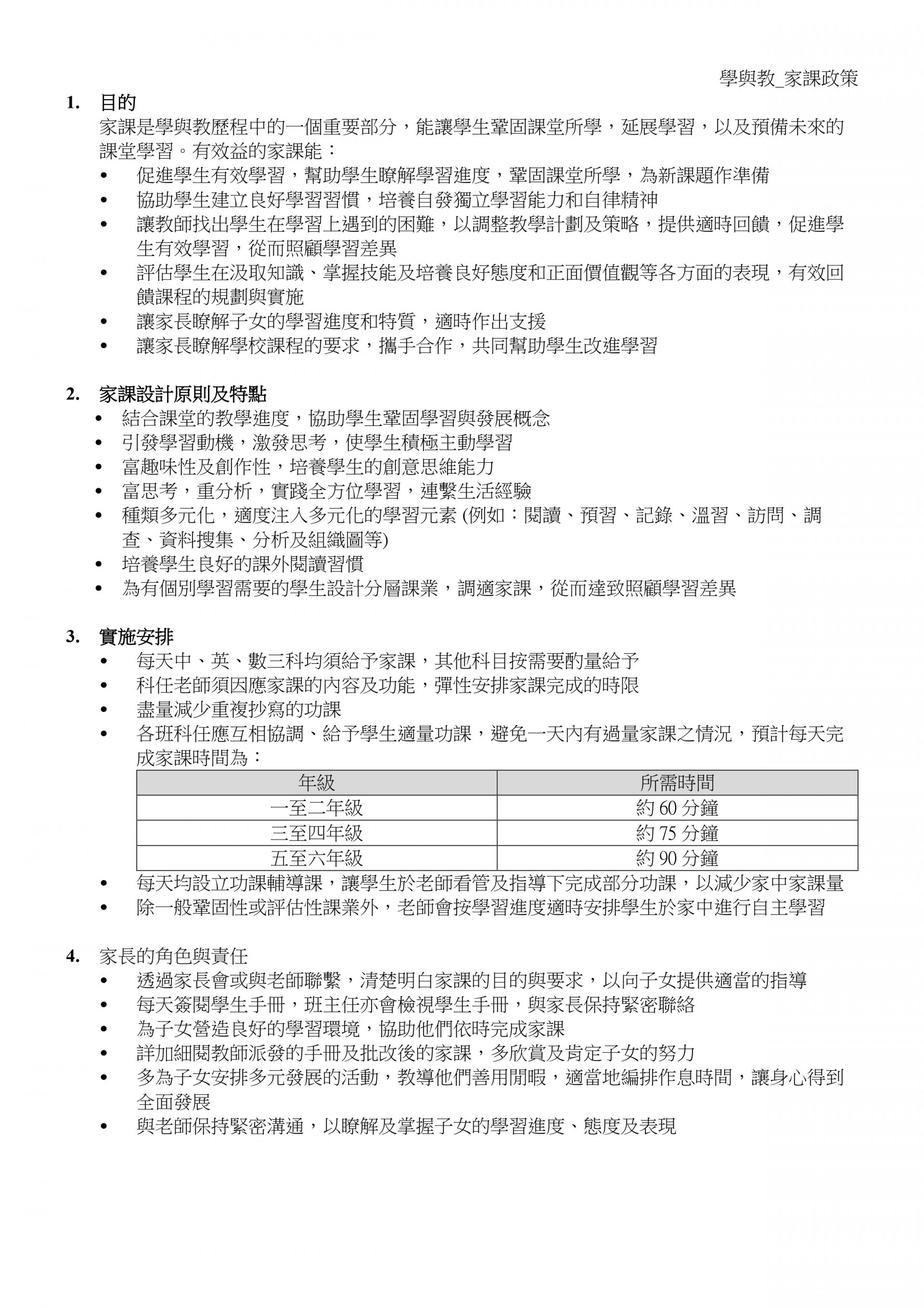 學與教_家課政策

1. 目的
家課是學與教歷程中的一個重要部分，能讓學生鞏固課堂所學，延展學習，以及預備未來的課堂學習。有效益的家課能：
• 促進學生有效學習，幫助學生瞭解學習進度，鞏固課堂所學，為新課題作準備
• 協助學生建立良好學習習慣，培養自發獨立學習能力和自律精神
• 讓教師找出學生在學習上遇到的困難，以調整教學計劃及策略，提供適時回饋，促進學生有效學習，從而照顧學習差異
• 評估學生在汲取知識、掌握技能及培養良好態度和正面價值觀等各方面的表現，有效回饋課程的規劃與實施
• 讓家長瞭解子女的學習進度和特質，適時作出支援
• 讓家長瞭解學校課程的要求，攜手合作，共同幫助學生改進學習

2. 家課設計原則及特點
• 結合課堂的教學進度，協助學生鞏固學習與發展概念
• 引發學習動機，激發思考，使學生積極主動學習
• 富趣味性及創作性，培養學生的創意思維能力
• 富思考，重分析，實踐全方位學習，連繫生活經驗
• 種類多元化，適度注入多元化的學習元素 (例如：閱讀、預習、記錄、溫習、訪問、調查、資料搜集、分析及組織圖等)
• 培養學生良好的課外閱讀習慣
• 為有個別學習需要的學生設計分層課業，調適家課，從而達致照顧學習差異

3. 實施安排
• 每天中、英、數三科均須給予家課，其他科目按需要酌量給予
• 科任老師須因應家課的內容及功能，彈性安排家課完成的時限
• 盡量減少重複抄寫的功課
• 各班科任應互相協調、給予學生適量功課，避免一天內有過量家課之情況，預計每天完成家課時間為：

| 年級 | 所需時間 |
|---|---|
| 一至二年級 | 約 60 分鐘 |
| 三至四年級 | 約 75 分鐘 |
| 五至六年級 | 約 90 分鐘 |

• 每天均設立功課輔導課，讓學生於老師看管及指導下完成部分功課，以減少家中家課量
• 除一般鞏固性或評估性課業外，老師會按學習進度適時安排學生於家中進行自主學習

4. 家長的角色與責任
• 透過家長會或與老師聯繫，清楚明白家課的目的與要求，以向子女提供適當的指導
• 每天簽閱學生手冊，班主任亦會檢視學生手冊，與家長保持緊密聯絡
• 為子女營造良好的學習環境，協助他們依時完成家課
• 詳加細閱教師派發的手冊及批改後的家課，多欣賞及肯定子女的努力
• 多為子女安排多元發展的活動，教導他們善用閒暇，適當地編排作息時間，讓身心得到全面發展
• 與老師保持緊密溝通，以瞭解及掌握子女的學習進度、態度及表現